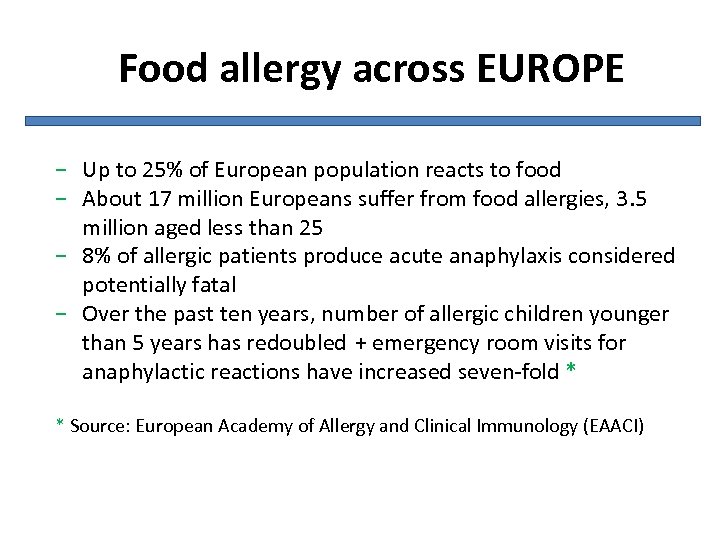 Food allergy across EUROPE

- Up to 25% of European population reacts to food
- About 17 million Europeans suffer from food allergies, 3.5 million aged less than 25
- 8% of allergic patients produce acute anaphylaxis considered potentially fatal
- Over the past ten years, number of allergic children younger than 5 years has redoubled + emergency room visits for anaphylactic reactions have increased seven-fold *

* Source: European Academy of Allergy and Clinical Immunology (EAACI)